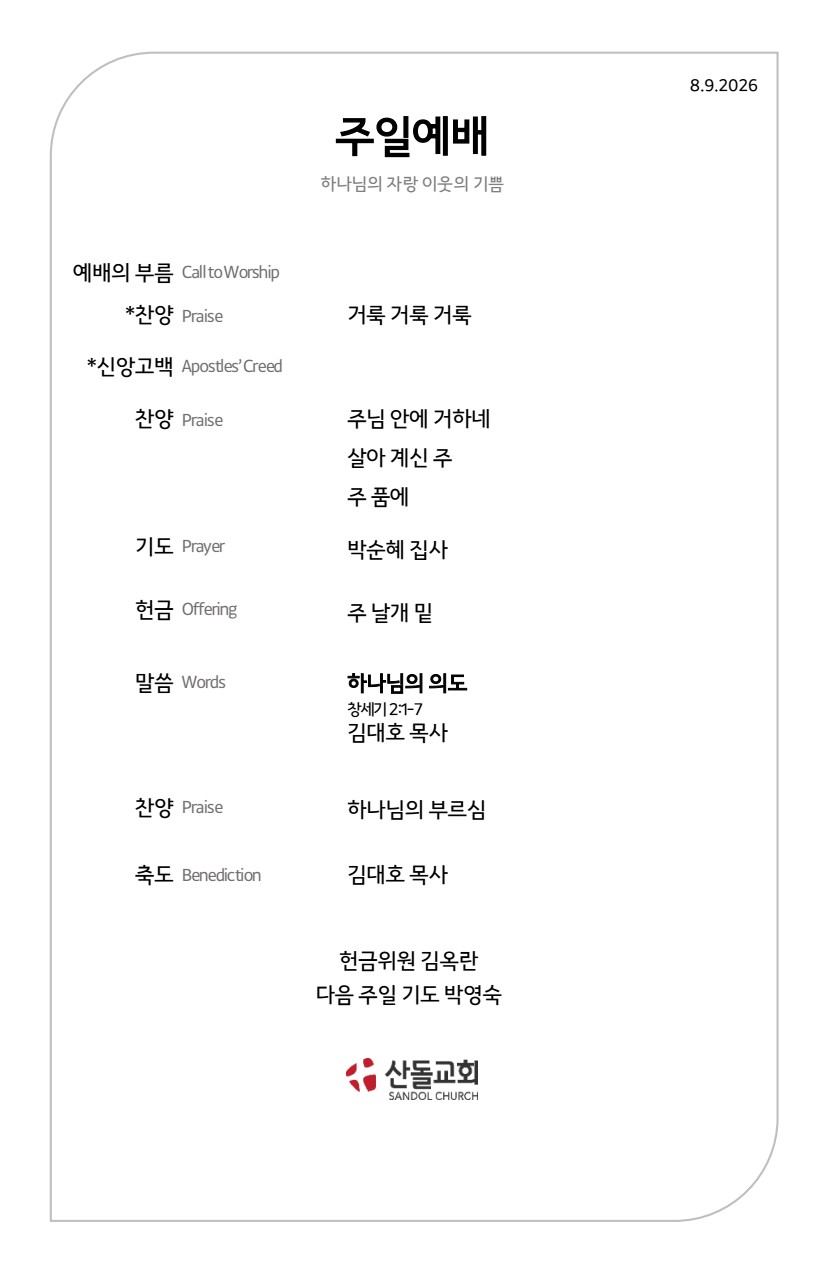 8.9.2026

주일예배

하나님의 자랑 이웃의 기쁨

예배의 부름 Call to Worship

*찬양 Praise 거룩 거룩 거룩

*신앙고백 Apostles' Creed

찬양 Praise 주님 안에 거하네
살아 계신 주
주 품에

기도 Prayer 박순혜 집사

헌금 Offering 주 날개 밑

말씀 Words 하나님의 의도
창세기 2:1-7
김대호 목사

찬양 Praise 하나님의 부르심

축도 Benediction 김대호 목사

헌금위원 김옥란
다음 주일 기도 박영숙

산돌교회
SANDOL CHURCH